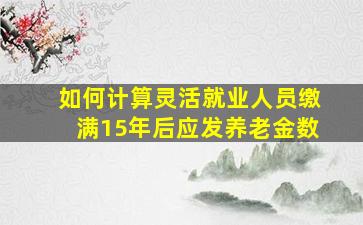 如何计算灵活就业人员缴满15年后应发养老金数